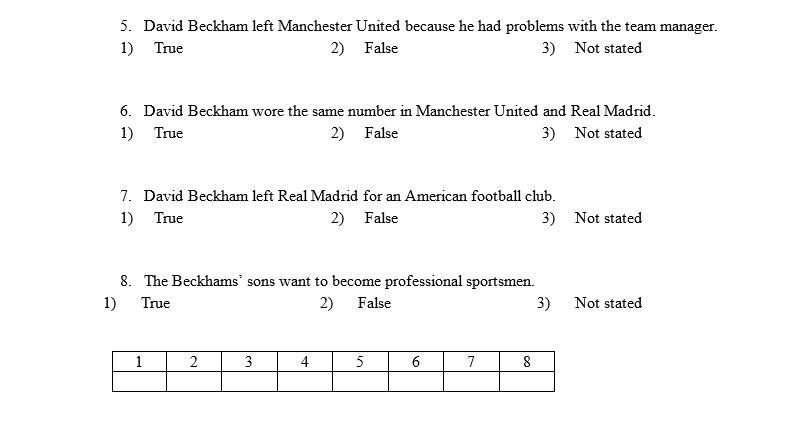 5. David Beckham left Manchester United because he had problems with the team manager.
1) True 2) False 3) Not stated

6. David Beckham wore the same number in Manchester United and Real Madrid.
1) True 2) False 3) Not stated

7. David Beckham left Real Madrid for an American football club.
1) True 2) False 3) Not stated

8. The Beckhams' sons want to become professional sportsmen.
1) True 2) False 3) Not stated

| 1 | 2 | 3 | 4 | 5 | 6 | 7 | 8 |
|---|---|---|---|---|---|---|---|
| | | | | | | | |